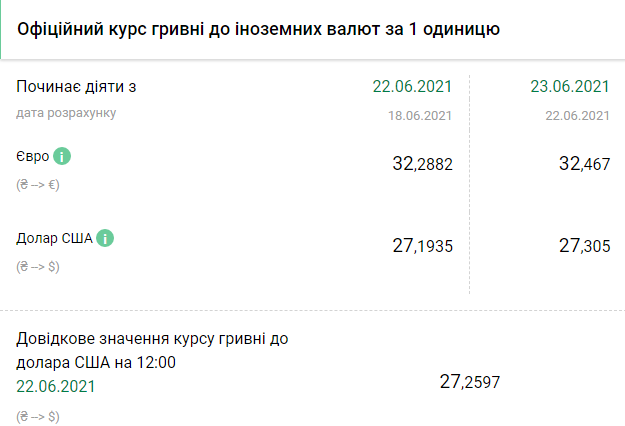 Офіційний курс гривні до іноземних валют за 1 одиницю

| Починає діяти з | 22.06.2021 | 23.06.2021 |
|---|---|---|
| дата розрахунку | 18.06.2021 | 22.06.2021 |
| Євро i (₴ --> €) | 32,2882 | 32,467 |
| Долар США i (₴ --> $) | 27,1935 | 27,305 |

Довідкове значення курсу гривні до долара США на 12:00
22.06.2021
(₴ --> $)

27,2597